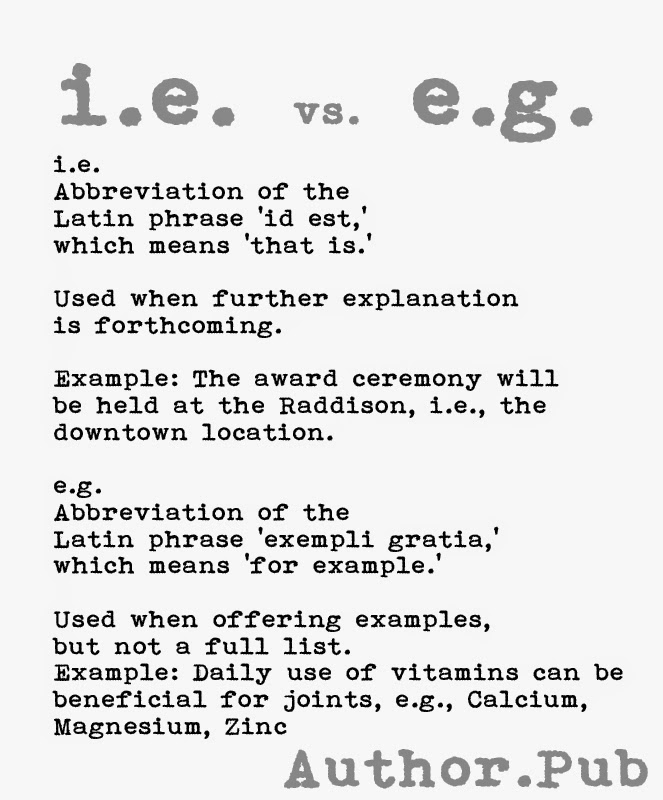 i.e. vs. e.g.

i.e.
Abbreviation of the Latin phrase 'id est,' which means 'that is.'

Used when further explanation is forthcoming.

Example: The award ceremony will be held at the Raddison, i.e., the downtown location.

e.g.
Abbreviation of the Latin phrase 'exempli gratia,' which means 'for example.'

Used when offering examples, but not a full list.
Example: Daily use of vitamins can be beneficial for joints, e.g., Calcium, Magnesium, Zinc

Author.Pub